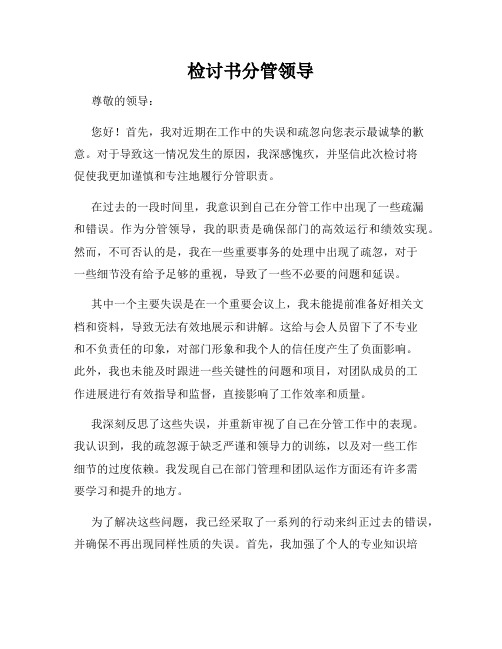 检讨书分管领导

尊敬的领导：

您好！首先，我对近期在工作中的失误和疏忽向您表示最诚挚的歉意。对于导致这一情况发生的原因，我深感愧疚，并坚信此次检讨将促使我更加谨慎和专注地履行分管职责。

在过去的一段时间里，我意识到自己在分管工作中出现了一些疏漏和错误。作为分管领导，我的职责是确保部门的高效运行和绩效实现。然而，不可否认的是，我在一些重要事务的处理中出现了疏忽，对于一些细节没有给予足够的重视，导致了一些不必要的问题和延误。

其中一个主要失误是在一个重要会议上，我未能提前准备好相关文档和资料，导致无法有效地展示和讲解。这给与会人员留下了不专业和不负责任的印象，对部门形象和我个人的信任度产生了负面影响。此外，我也未能及时跟进一些关键性的问题和项目，对团队成员的工作进展进行有效指导和监督，直接影响了工作效率和质量。

我深刻反思了这些失误，并重新审视了自己在分管工作中的表现。我认识到，我的疏忽源于缺乏严谨和领导力的训练，以及对一些工作细节的过度依赖。我发现自己在部门管理和团队运作方面还有许多需要学习和提升的地方。

为了解决这些问题，我已经采取了一系列的行动来纠正过去的错误，并确保不再出现同样性质的失误。首先，我加强了个人的专业知识培